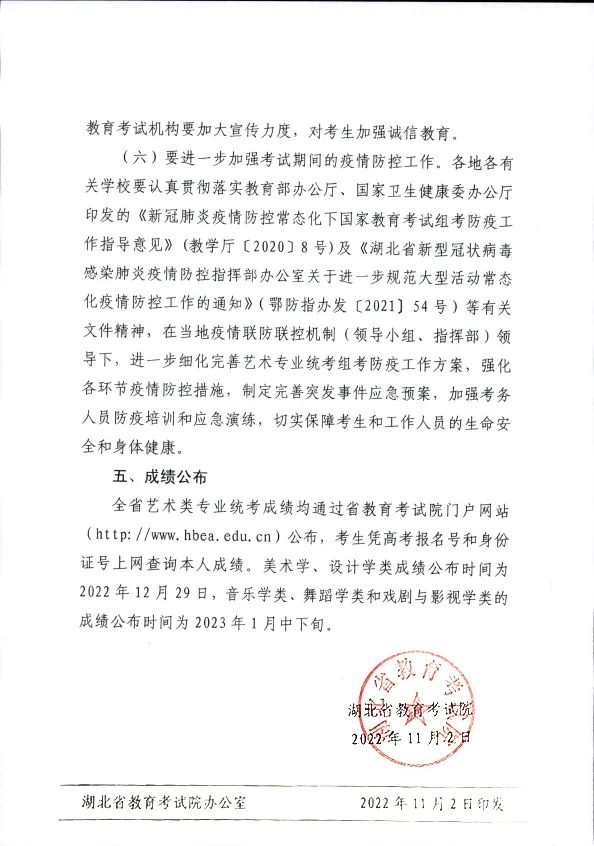 教育考试机构要加大宣传力度，对考生加强诚信教育。

（六）要进一步加强考试期间的疫情防控工作。各地各有关学校要认真贯彻落实教育部办公厅、国家卫生健康委办公厅印发的《新冠肺炎疫情防控常态化下国家教育考试组考防疫工作指导意见》（教学厅〔2020〕8号）及《湖北省新型冠状病毒感染肺炎疫情防控指挥部办公室关于进一步规范大型活动常态化疫情防控工作的通知》（鄂防指办发〔2021〕54号）等有关文件精神，在当地疫情联防联控机制（领导小组、指挥部）领导下，进一步细化完善艺术专业统考组考防疫工作方案，强化各环节疫情防控措施，制定完善突发事件应急预案，加强考务人员防疫培训和应急演练，切实保障考生和工作人员的生命安全和身体健康。

五、成绩公布

全省艺术类专业统考成绩均通过省教育考试院门户网站（http://www.hbea.edu.cn）公布，考生凭高考报名号和身份证号上网查询本人成绩。美术学、设计学类成绩公布时间为2022年12月29日，音乐学类、舞蹈学类和戏剧与影视学类的成绩公布时间为2023年1月中下旬。

湖北省教育考试院
2022年11月2日

湖北省教育考试院办公室 2022年11月2日印发